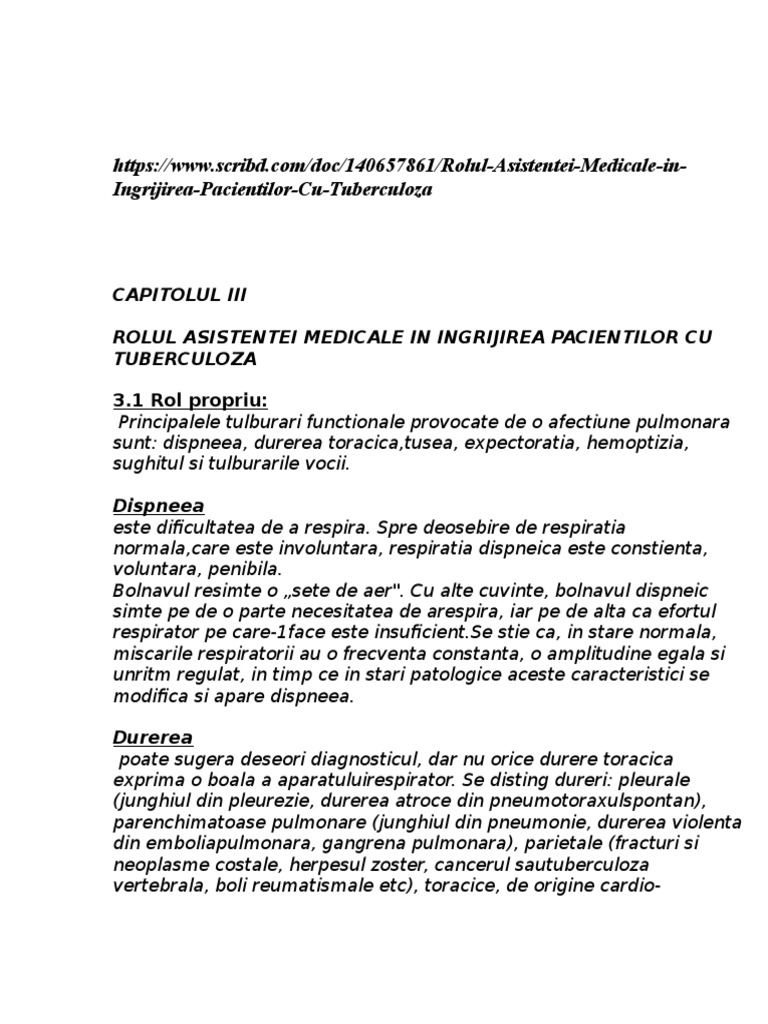 https://www.scribd.com/doc/140657861/Rolul-Asistentei-Medicale-in-Ingrijirea-Pacientilor-Cu-Tuberculoza

CAPITOLUL III

ROLUL ASISTENTEI MEDICALE IN INGRIJIREA PACIENTILOR CU TUBERCULOZA

3.1 Rol propriu:
Principalele tulburari functionale provocate de o afectiune pulmonara sunt: dispneea, durerea toracica,tusea, expectoratia, hemoptizia, sughitul si tulburarile vocii.

Dispneea
este dificultatea de a respira. Spre deosebire de respiratia normala,care este involuntara, respiratia dispneica este constienta, voluntara, penibila.
Bolnavul resimte o „sete de aer". Cu alte cuvinte, bolnavul dispneic simte pe de o parte necesitatea de arespira, iar pe de alta ca efortul respirator pe care-1face este insuficient.Se stie ca, in stare normala, miscarile respiratorii au o frecventa constanta, o amplitudine egala si unritm regulat, in timp ce in stari patologice aceste caracteristici se modifica si apare dispneea.

Durerea
poate sugera deseori diagnosticul, dar nu orice durere toracica exprima o boala a aparatuluirespirator. Se disting dureri: pleurale (junghiul din pleurezie, durerea atroce din pneumotoraxulspontan), parenchimatoase pulmonare (junghiul din pneumonie, durerea violenta din emboliapulmonara, gangrena pulmonara), parietale (fracturi si neoplasme costale, herpesul zoster, cancerul sautuberculoza vertebrala, boli reumatismale etc), toracice, de origine cardio-